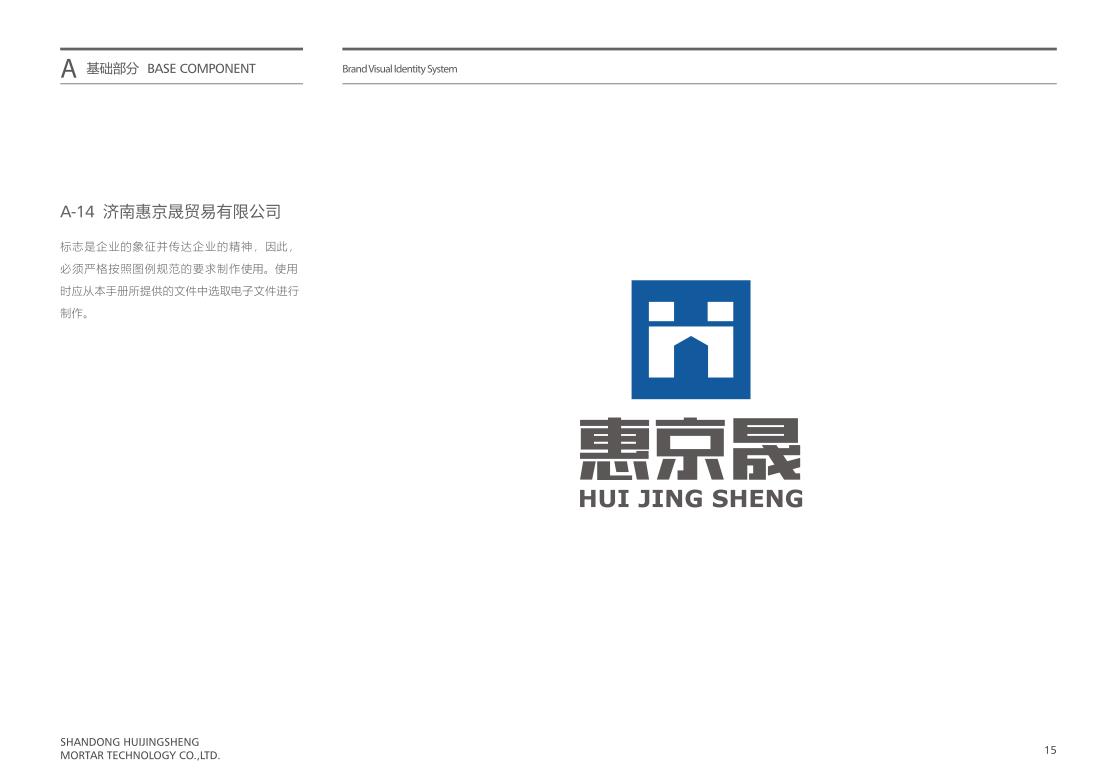 A 基础部分 BASE COMPONENT

Brand Visual Identity System

A-14 济南惠京晟贸易有限公司

标志是企业的象征并传达企业的精神，因此，必须严格按照图例规范的要求制作使用。使用时应从本手册所提供的文件中选取电子文件进行制作。

惠京晟
HUI JING SHENG

SHANDONG HUIJINGSHENG
MORTAR TECHNOLOGY CO.,LTD.

15